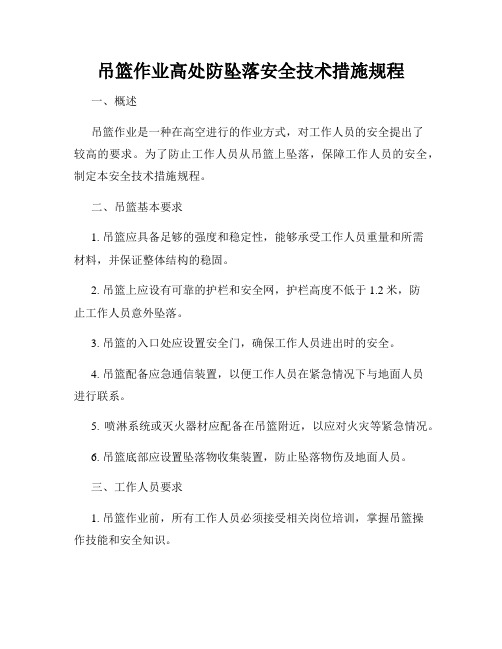 吊篮作业高处防坠落安全技术措施规程

一、概述

吊篮作业是一种在高空进行的作业方式，对工作人员的安全提出了较高的要求。为了防止工作人员从吊篮上坠落，保障工作人员的安全，制定本安全技术措施规程。

二、吊篮基本要求

1. 吊篮应具备足够的强度和稳定性，能够承受工作人员重量和所需材料，并保证整体结构的稳固。

2. 吊篮上应设有可靠的护栏和安全网，护栏高度不低于 1.2 米，防止工作人员意外坠落。

3. 吊篮的入口处应设置安全门，确保工作人员进出时的安全。

4. 吊篮配备应急通信装置，以便工作人员在紧急情况下与地面人员进行联系。

5. 喷淋系统或灭火器材应配备在吊篮附近，以应对火灾等紧急情况。

6. 吊篮底部应设置坠落物收集装置，防止坠落物伤及地面人员。

三、工作人员要求

1. 吊篮作业前，所有工作人员必须接受相关岗位培训，掌握吊篮操作技能和安全知识。